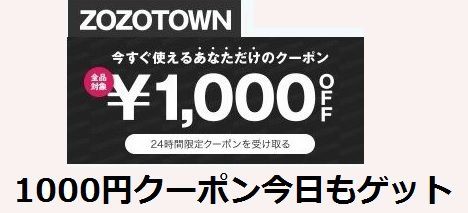 ZOZOTOWN

今すぐ使えるあなただけのクーポン

全品対象

¥1,000 OFF

24時間限定クーポンを受け取る

1000円クーポン今日もゲット